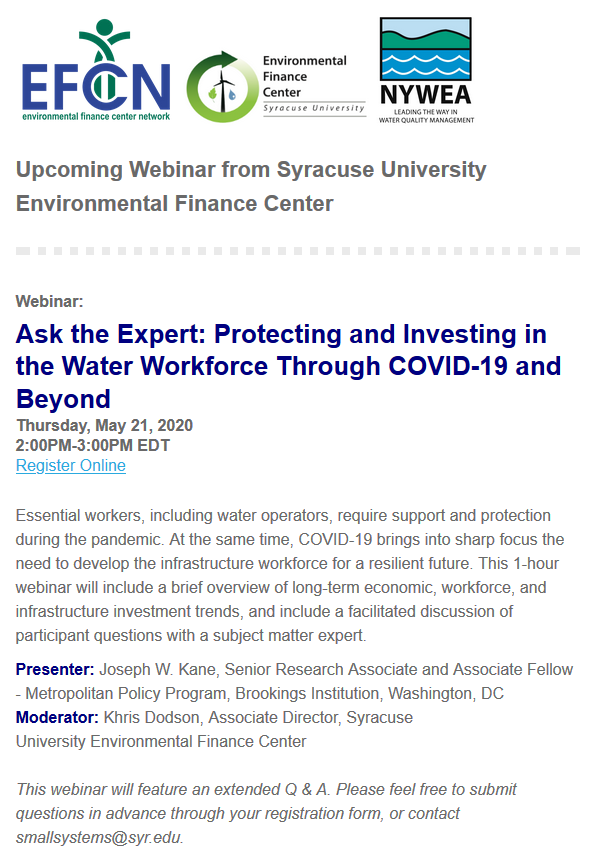 EFCN
environmental finance center network

Environmental Finance Center
Syracuse University

NYWEA
LEADING THE WAY IN WATER QUALITY MANAGEMENT

Upcoming Webinar from Syracuse University Environmental Finance Center

Webinar:

Ask the Expert: Protecting and Investing in the Water Workforce Through COVID-19 and Beyond

Thursday, May 21, 2020
2:00PM-3:00PM EDT
Register Online

Essential workers, including water operators, require support and protection during the pandemic. At the same time, COVID-19 brings into sharp focus the need to develop the infrastructure workforce for a resilient future. This 1-hour webinar will include a brief overview of long-term economic, workforce, and infrastructure investment trends, and include a facilitated discussion of participant questions with a subject matter expert.

Presenter: Joseph W. Kane, Senior Research Associate and Associate Fellow - Metropolitan Policy Program, Brookings Institution, Washington, DC
Moderator: Khris Dodson, Associate Director, Syracuse University Environmental Finance Center

This webinar will feature an extended Q & A. Please feel free to submit questions in advance through your registration form, or contact smallsystems@syr.edu.